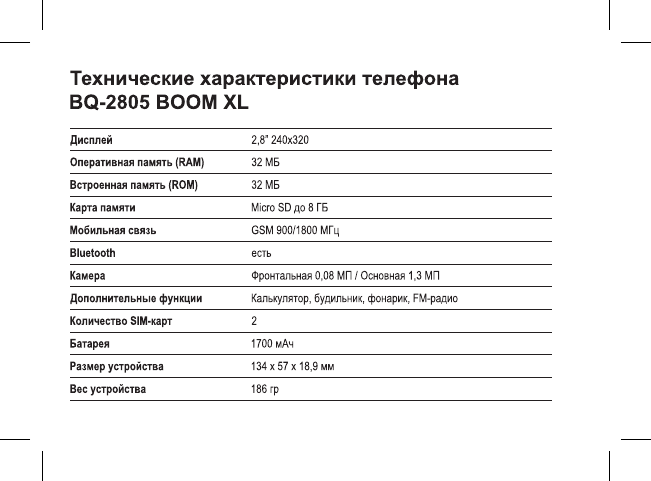 Технические характеристики телефона BQ-2805 BOOM XL

| | |
|---|---|
| Дисплей | 2,8" 240x320 |
| Оперативная память (RAM) | 32 МБ |
| Встроенная память (ROM) | 32 МБ |
| Карта памяти | Micro SD до 8 ГБ |
| Мобильная связь | GSM 900/1800 МГц |
| Bluetooth | есть |
| Камера | Фронтальная 0,08 МП / Основная 1,3 МП |
| Дополнительные функции | Калькулятор, будильник, фонарик, FM-радио |
| Количество SIM-карт | 2 |
| Батарея | 1700 мАч |
| Размер устройства | 134 x 57 x 18,9 мм |
| Вес устройства | 186 гр |